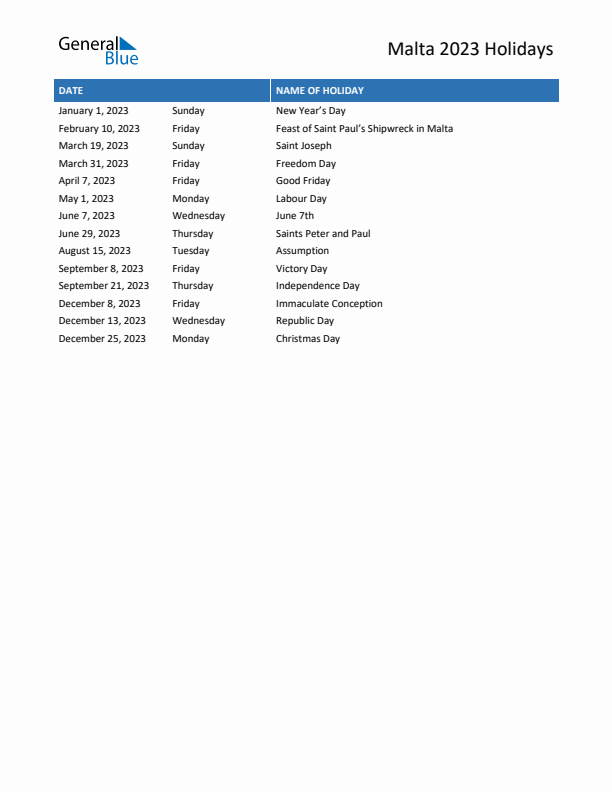 General Blue

Malta 2023 Holidays

| DATE | | NAME OF HOLIDAY |
|---|---|---|
| January 1, 2023 | Sunday | New Year's Day |
| February 10, 2023 | Friday | Feast of Saint Paul's Shipwreck in Malta |
| March 19, 2023 | Sunday | Saint Joseph |
| March 31, 2023 | Friday | Freedom Day |
| April 7, 2023 | Friday | Good Friday |
| May 1, 2023 | Monday | Labour Day |
| June 7, 2023 | Wednesday | June 7th |
| June 29, 2023 | Thursday | Saints Peter and Paul |
| August 15, 2023 | Tuesday | Assumption |
| September 8, 2023 | Friday | Victory Day |
| September 21, 2023 | Thursday | Independence Day |
| December 8, 2023 | Friday | Immaculate Conception |
| December 13, 2023 | Wednesday | Republic Day |
| December 25, 2023 | Monday | Christmas Day |